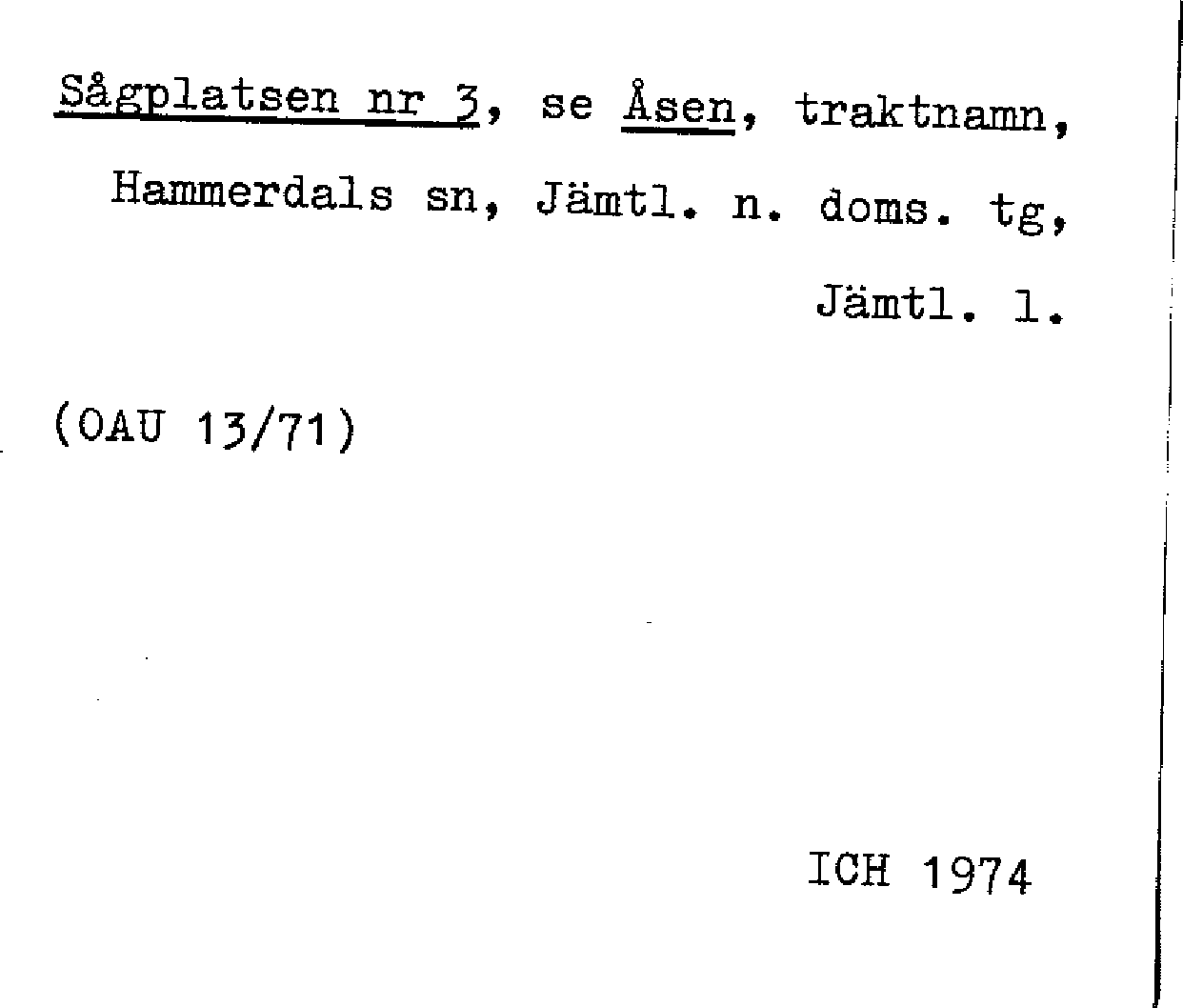 Sågplatsen nr 3, se Åsen, traktnamn, Hammerdals sn, Jämtl. n. doms. tg, Jämtl. l.

(OAU 13/71)

ICH 1974